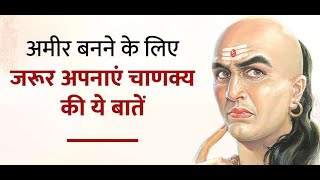 अमीर बनने के लिए
जरूर अपनाएं चाणक्य
की ये बातें